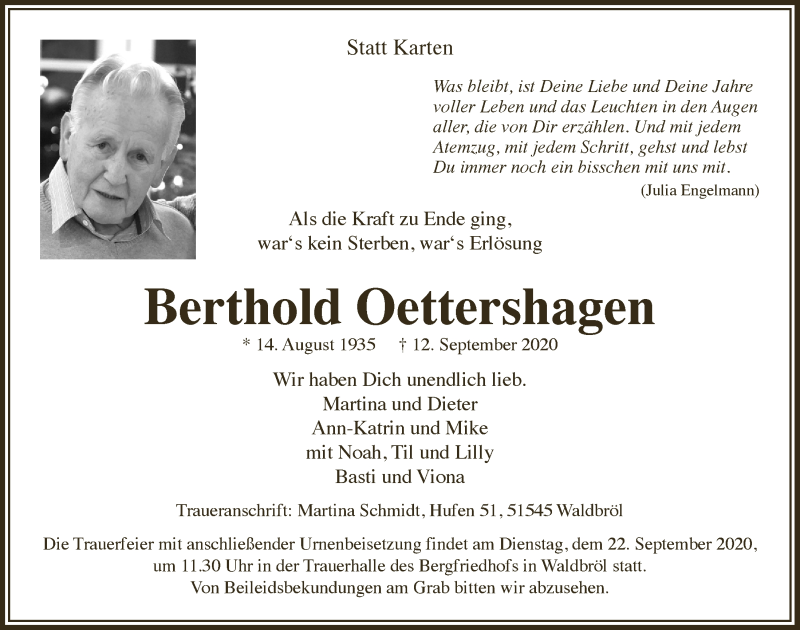 Statt Karten

Was bleibt, ist Deine Liebe und Deine Jahre voller Leben und das Leuchten in den Augen aller, die von Dir erzählen. Und mit jedem Atemzug, mit jedem Schritt, gehst und lebst Du immer noch ein bisschen mit uns mit.
(Julia Engelmann)

Als die Kraft zu Ende ging,
war‘s kein Sterben, war‘s Erlösung

Berthold Oettershagen
* 14. August 1935 † 12. September 2020

Wir haben Dich unendlich lieb.
Martina und Dieter
Ann-Katrin und Mike
mit Noah, Til und Lilly
Basti und Viona

Traueranschrift: Martina Schmidt, Hufen 51, 51545 Waldbröl

Die Trauerfeier mit anschließender Urnenbeisetzung findet am Dienstag, dem 22. September 2020, um 11.30 Uhr in der Trauerhalle des Bergfriedhofs in Waldbröl statt.
Von Beileidsbekundungen am Grab bitten wir abzusehen.